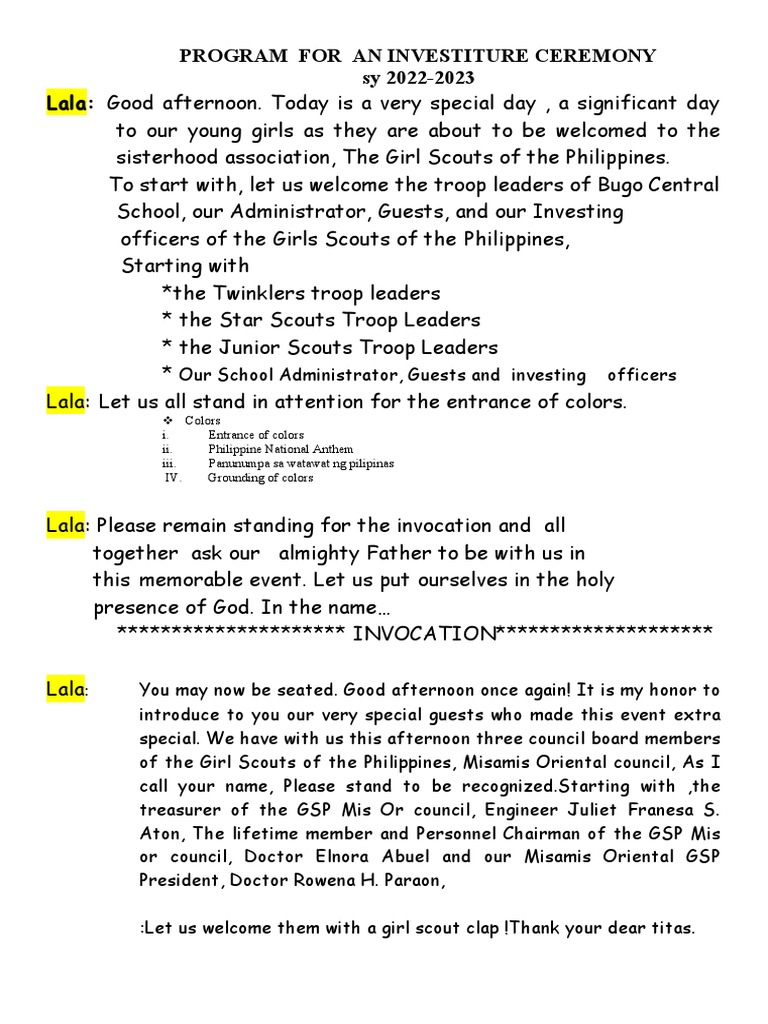 PROGRAM FOR AN INVESTITURE CEREMONY
sy 2022-2023

Lala: Good afternoon. Today is a very special day , a significant day to our young girls as they are about to be welcomed to the sisterhood association, The Girl Scouts of the Philippines.

To start with, let us welcome the troop leaders of Bugo Central School, our Administrator, Guests, and our Investing officers of the Girls Scouts of the Philippines,
Starting with
*the Twinklers troop leaders
* the Star Scouts Troop Leaders
* the Junior Scouts Troop Leaders
* Our School Administrator, Guests and investing officers

Lala: Let us all stand in attention for the entrance of colors.
❖ Colors
i. Entrance of colors
ii. Philippine National Anthem
iii. Panunumpa sa watawat ng pilipinas
IV. Grounding of colors

Lala: Please remain standing for the invocation and all together ask our almighty Father to be with us in this memorable event. Let us put ourselves in the holy presence of God. In the name…
********************* INVOCATION********************

Lala: You may now be seated. Good afternoon once again! It is my honor to introduce to you our very special guests who made this event extra special. We have with us this afternoon three council board members of the Girl Scouts of the Philippines, Misamis Oriental council, As I call your name, Please stand to be recognized.Starting with ,the treasurer of the GSP Mis Or council, Engineer Juliet Franesa S. Aton, The lifetime member and Personnel Chairman of the GSP Mis or council, Doctor Elnora Abuel and our Misamis Oriental GSP President, Doctor Rowena H. Paraon,

:Let us welcome them with a girl scout clap !Thank your dear titas.